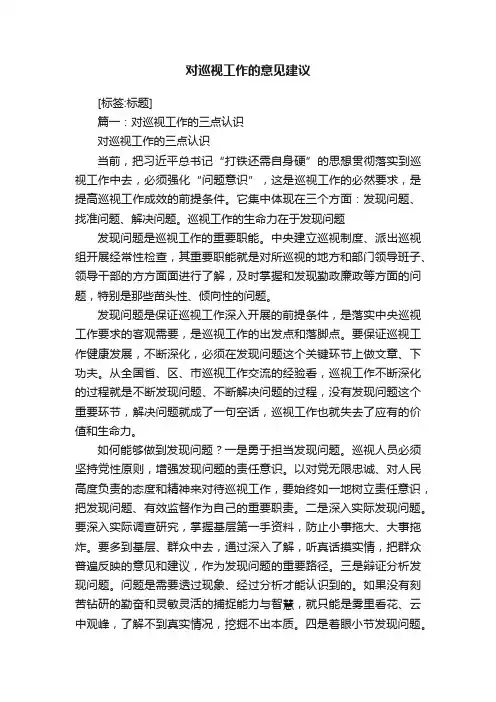 对巡视工作的意见建议

[标签:标题]

篇一：对巡视工作的三点认识

对巡视工作的三点认识

当前，把习近平总书记“打铁还需自身硬”的思想贯彻落实到巡视工作中去，必须强化“问题意识”，这是巡视工作的必然要求，是提高巡视工作成效的前提条件。它集中体现在三个方面：发现问题、找准问题、解决问题。巡视工作的生命力在于发现问题

发现问题是巡视工作的重要职能。中央建立巡视制度、派出巡视组开展经常性检查，其重要职能就是对所巡视的地方和部门领导班子、领导干部的方方面面进行了解，及时掌握和发现勤政廉政等方面的问题，特别是那些苗头性、倾向性的问题。

发现问题是保证巡视工作深入开展的前提条件，是落实中央巡视工作要求的客观需要，是巡视工作的出发点和落脚点。要保证巡视工作健康发展，不断深化，必须在发现问题这个关键环节上做文章、下功夫。从全国省、区、市巡视工作交流的经验看，巡视工作不断深化的过程就是不断发现问题、不断解决问题的过程，没有发现问题这个重要环节，解决问题就成了一句空话，巡视工作也就失去了应有的价值和生命力。

如何能够做到发现问题？一是勇于担当发现问题。巡视人员必须坚持党性原则，增强发现问题的责任意识。以对党无限忠诚、对人民高度负责的态度和精神来对待巡视工作，要始终如一地树立责任意识，把发现问题、有效监督作为自己的重要职责。二是深入实际发现问题。要深入实际调查研究，掌握基层第一手资料，防止小事拖大、大事拖炸。要多到基层、群众中去，通过深入了解，听真话摸实情，把群众普遍反映的意见和建议，作为发现问题的重要路径。三是辩证分析发现问题。问题是需要透过现象、经过分析才能认识到的。如果没有刻苦钻研的勤奋和灵敏灵活的捕捉能力与智慧，就只能是雾里看花、云中观峰，了解不到真实情况，挖掘不出本质。四是着眼小节发现问题。